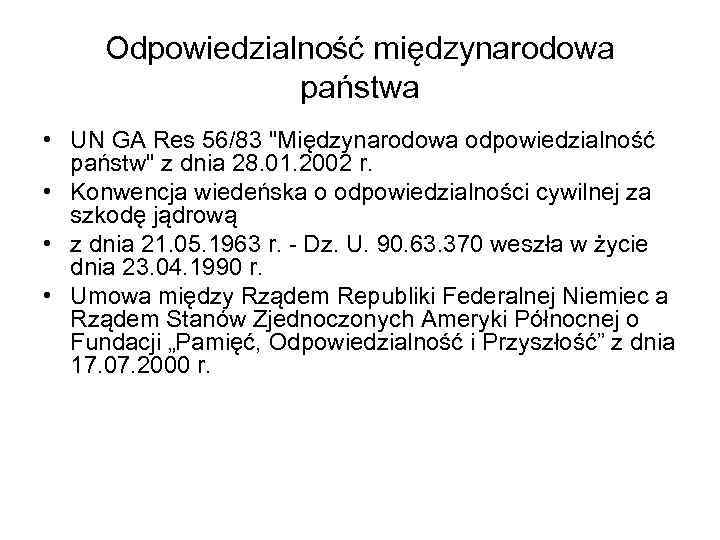 Odpowiedzialność międzynarodowa państwa

• UN GA Res 56/83 "Międzynarodowa odpowiedzialność państw" z dnia 28.01.2002 r.
• Konwencja wiedeńska o odpowiedzialności cywilnej za szkodę jądrową
• z dnia 21.05.1963 r. - Dz. U. 90.63.370 weszła w życie dnia 23.04.1990 r.
• Umowa między Rządem Republiki Federalnej Niemiec a Rządem Stanów Zjednoczonych Ameryki Północnej o Fundacji „Pamięć, Odpowiedzialność i Przyszłość” z dnia 17.07.2000 r.